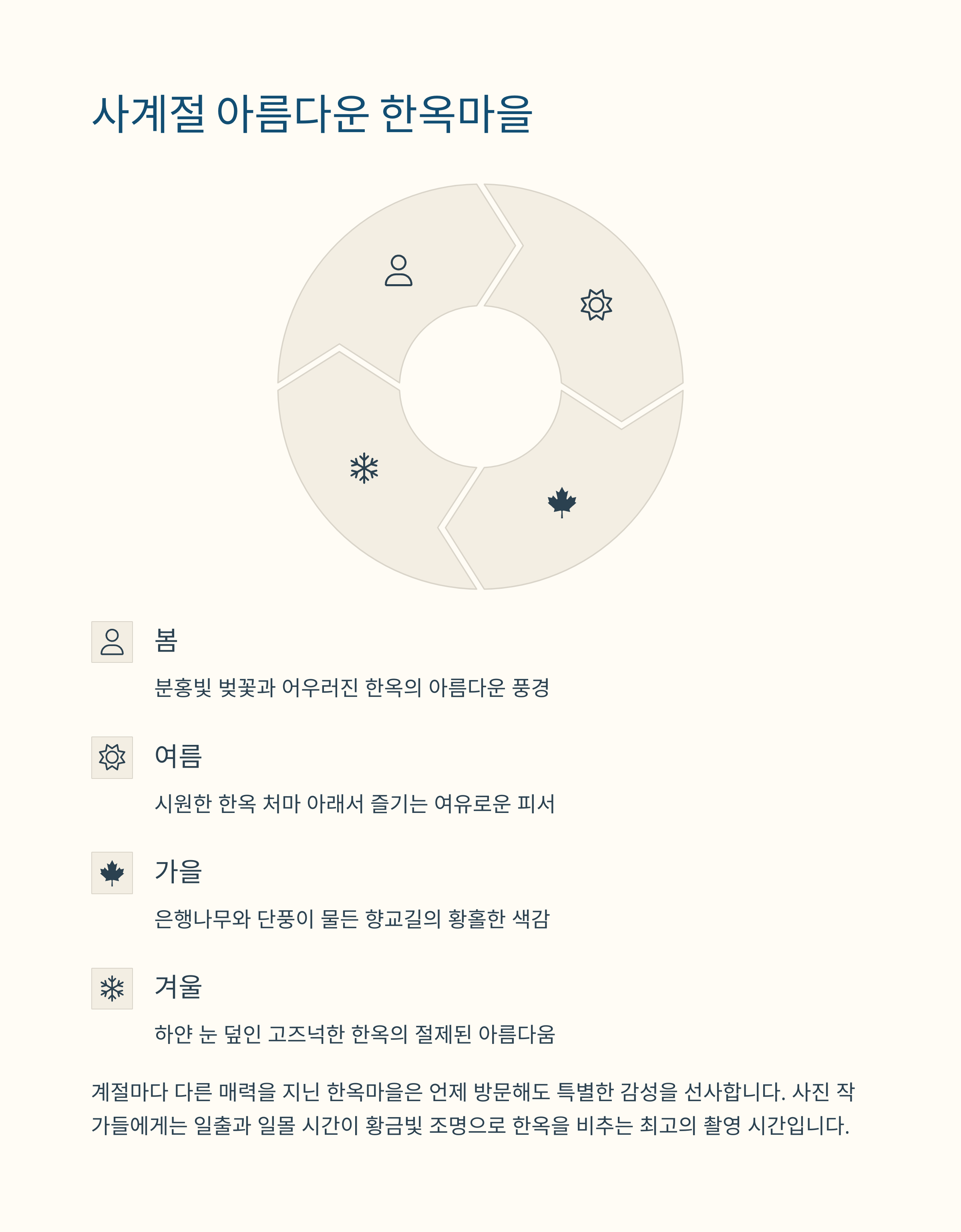 사계절 아름다운 한옥마을

봄

분홍빛 벚꽃과 어우러진 한옥의 아름다운 풍경

여름

시원한 한옥 처마 아래서 즐기는 여유로운 피서

가을

은행나무와 단풍이 물든 향교길의 황홀한 색감

겨울

하얀 눈 덮인 고즈넉한 한옥의 절제된 아름다움

계절마다 다른 매력을 지닌 한옥마을은 언제 방문해도 특별한 감성을 선사합니다. 사진 작가들에게는 일출과 일몰 시간이 황금빛 조명으로 한옥을 비추는 최고의 촬영 시간입니다.